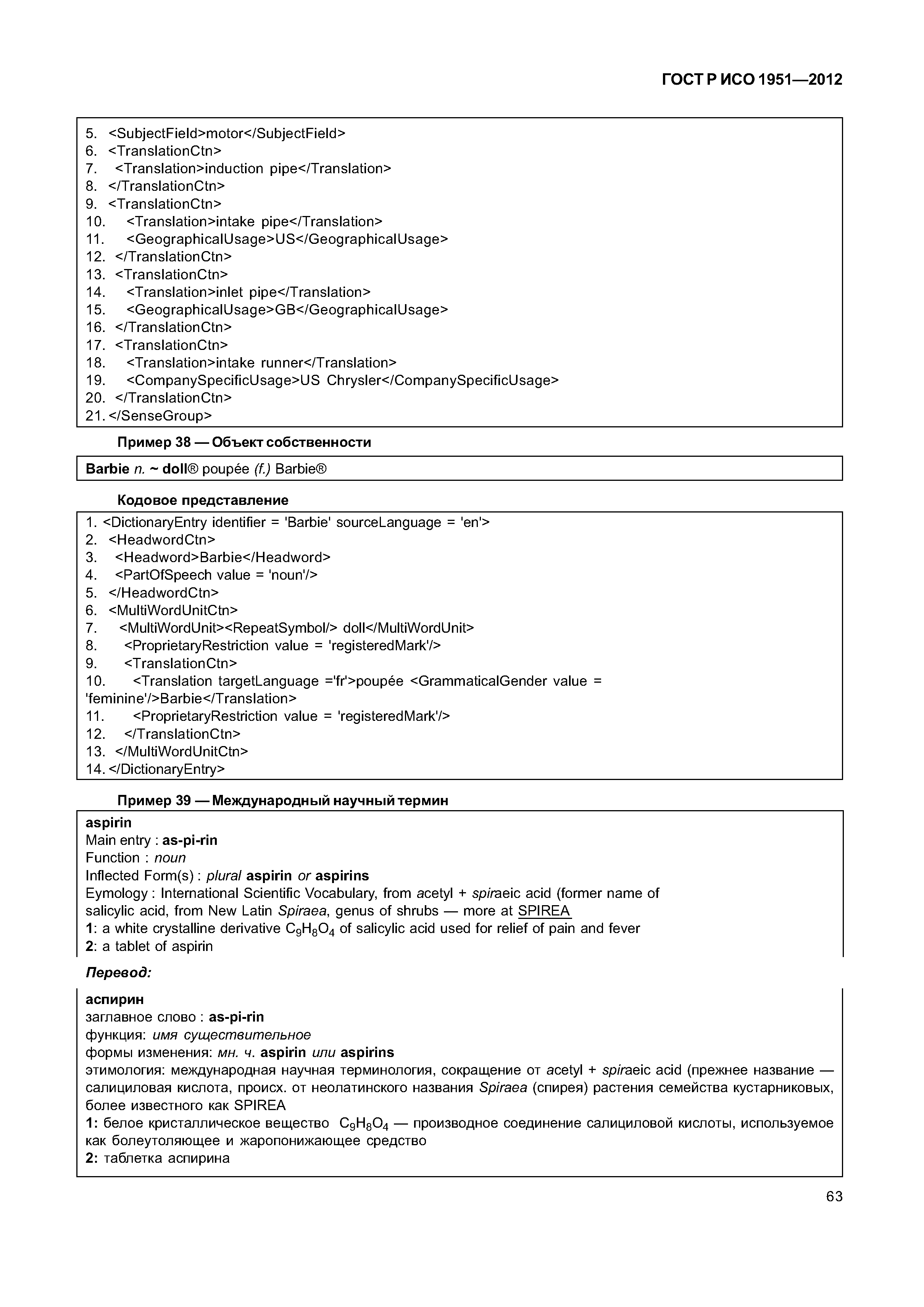 ГОСТ Р ИСО 1951—2012

5. <SubjectField>motor</SubjectField>
6. <TranslationCtn>
7. <Translation>induction pipe</Translation>
8. </TranslationCtn>
9. <TranslationCtn>
10. <Translation>intake pipe</Translation>
11. <GeographicalUsage>US</GeographicalUsage>
12. </TranslationCtn>
13. <TranslationCtn>
14. <Translation>inlet pipe</Translation>
15. <GeographicalUsage>GB</GeographicalUsage>
16. </TranslationCtn>
17. <TranslationCtn>
18. <Translation>intake runner</Translation>
19. <CompanySpecificUsage>US Chrysler</CompanySpecificUsage>
20. </TranslationCtn>
21. </SenseGroup>

Пример 38 — Объект собственности

Barbie n. ~ doll® poupée (f.) Barbie®

Кодовое представление

1. <DictionaryEntry identifier = 'Barbie' sourceLanguage = 'en'>
2. <HeadwordCtn>
3. <Headword>Barbie</Headword>
4. <PartOfSpeech value = 'noun'/>
5. </HeadwordCtn>
6. <MultiWordUnitCtn>
7. <MultiWordUnit><RepeatSymbol/> doll</MultiWordUnit>
8. <ProprietaryRestriction value = 'registeredMark'/>
9. <TranslationCtn>
10. <Translation targetLanguage ='fr'>poupée <GrammaticalGender value = 'feminine'/>Barbie</Translation>
11. <ProprietaryRestriction value = 'registeredMark'/>
12. </TranslationCtn>
13. </MultiWordUnitCtn>
14. </DictionaryEntry>

Пример 39 — Международный научный термин

aspirin
Main entry : as-pi-rin
Function : noun
Inflected Form(s) : plural aspirin or aspirins
Eymology : International Scientific Vocabulary, from acetyl + spiraeic acid (former name of salicylic acid, from New Latin Spiraea, genus of shrubs — more at SPIREA
1: a white crystalline derivative $C_9H_8O_4$ of salicylic acid used for relief of pain and fever
2: a tablet of aspirin

Перевод:

аспирин
заглавное слово : as-pi-rin
функция: имя существительное
формы изменения: мн. ч. aspirin или aspirins
этимология: международная научная терминология, сокращение от acetyl + spiraeic acid (прежнее название — салициловая кислота, происх. от неолатинского названия Spiraea (спирея) растения семейства кустарниковых, более известного как SPIREA
1: белое кристаллическое вещество $C_9H_8O_4$ — производное соединение салициловой кислоты, используемое как болеутоляющее и жаропонижающее средство
2: таблетка аспирина

63